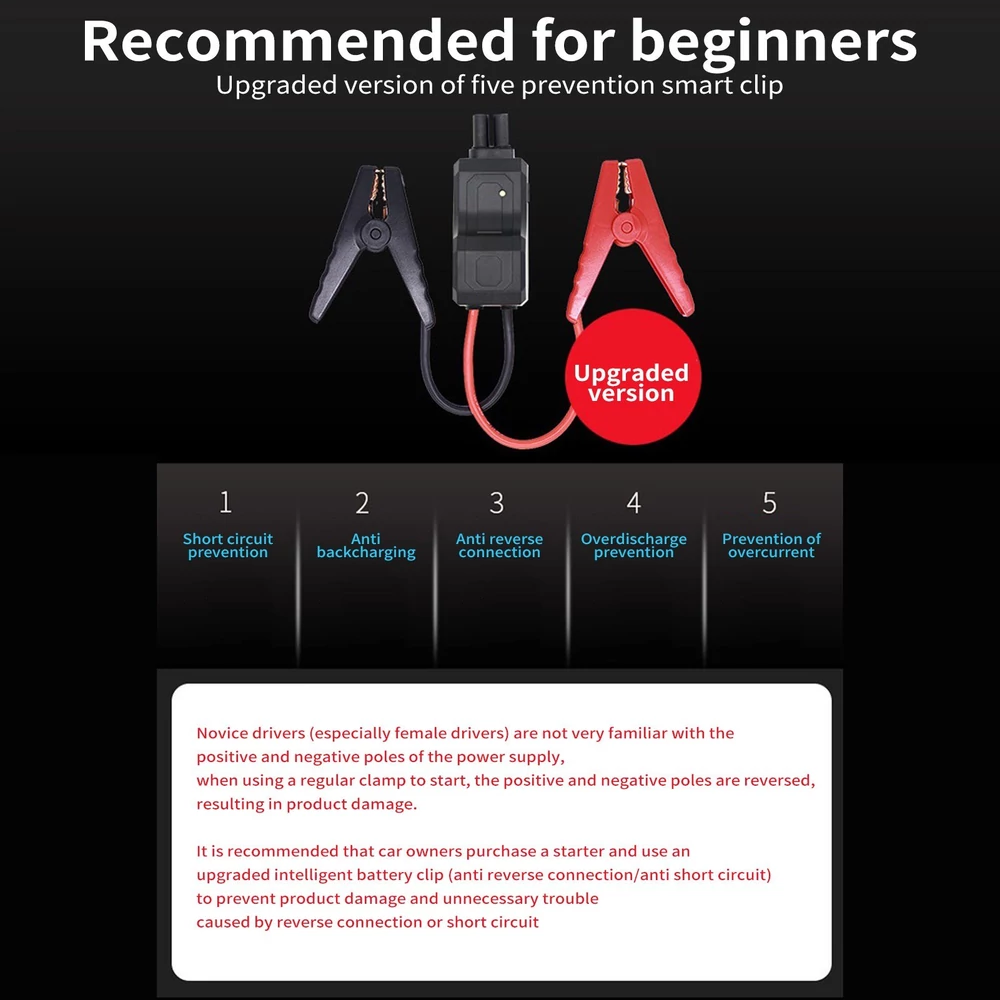 Recommended for beginners
Upgraded version of five prevention smart clip

Upgraded version

1
Short circuit prevention

2
Anti backcharging

3
Anti reverse connection

4
Overdischarge prevention

5
Prevention of overcurrent

Novice drivers (especially female drivers) are not very familiar with the positive and negative poles of the power supply,
when using a regular clamp to start, the positive and negative poles are reversed, resulting in product damage.

It is recommended that car owners purchase a starter and use an upgraded intelligent battery clip (anti reverse connection/anti short circuit) to prevent product damage and unnecessary trouble caused by reverse connection or short circuit